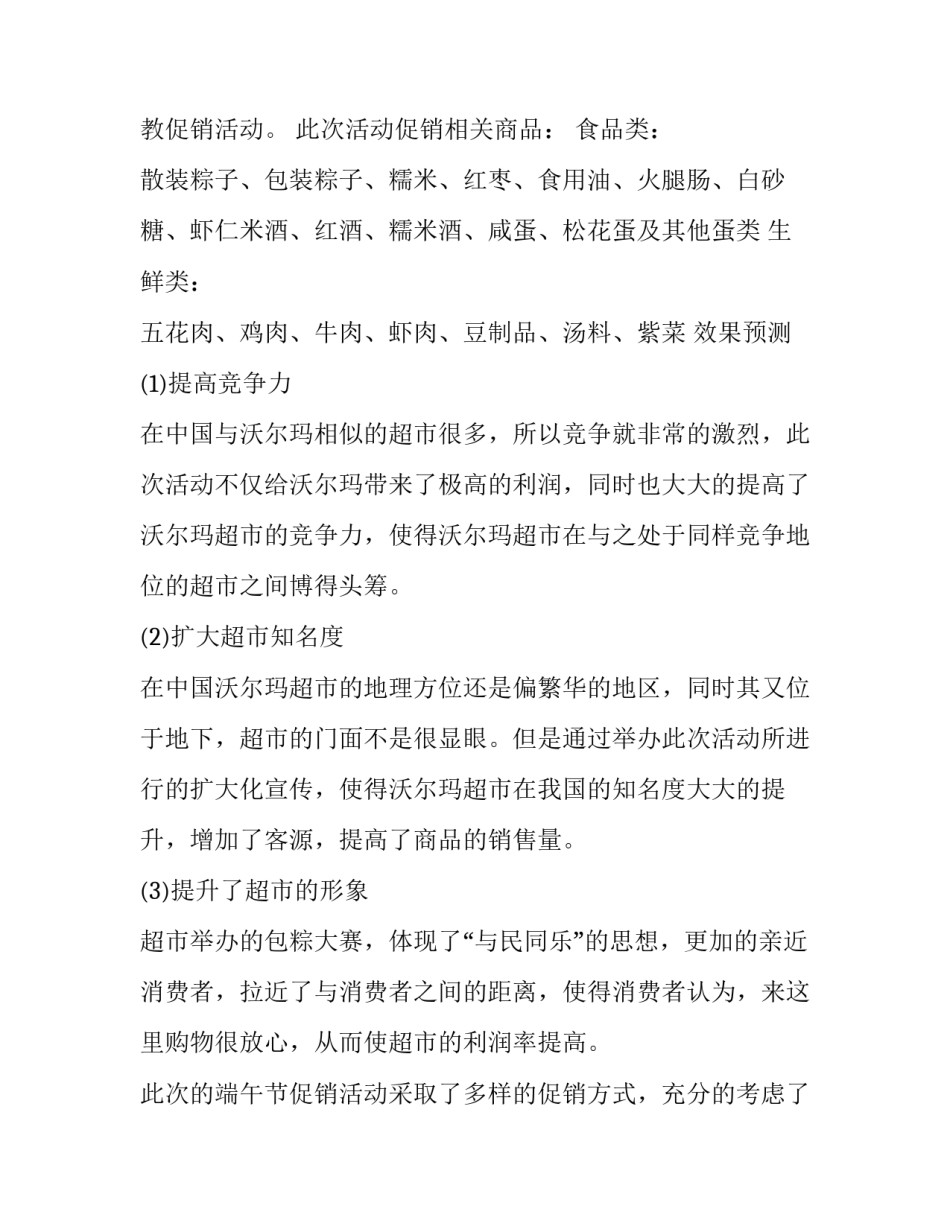 教促销活动。 此次活动促销相关商品： 食品类：

散装粽子、包装粽子、糯米、红枣、食用油、火腿肠、白砂糖、虾仁米酒、红酒、糯米酒、咸蛋、松花蛋及其他蛋类 生鲜类：

五花肉、鸡肉、牛肉、虾肉、豆制品、汤料、紫菜 效果预测

(1)提高竞争力

在中国与沃尔玛相似的超市很多，所以竞争就非常的激烈，此次活动不仅给沃尔玛带来了极高的利润，同时也大大的提高了沃尔玛超市的竞争力，使得沃尔玛超市在与之处于同样竞争地位的超市之间博得头筹。

(2)扩大超市知名度

在中国沃尔玛超市的地理方位还是偏繁华的地区，同时其又位于地下，超市的门面不是很显眼。但是通过举办此次活动所进行的扩大化宣传，使得沃尔玛超市在我国的知名度大大的提升，增加了客源，提高了商品的销售量。

(3)提升了超市的形象

超市举办的包粽大赛，体现了“与民同乐”的思想，更加的亲近消费者，拉近了与消费者之间的距离，使得消费者认为，来这里购物很放心，从而使超市的利润率提高。

此次的端午节促销活动采取了多样的促销方式，充分的考虑了